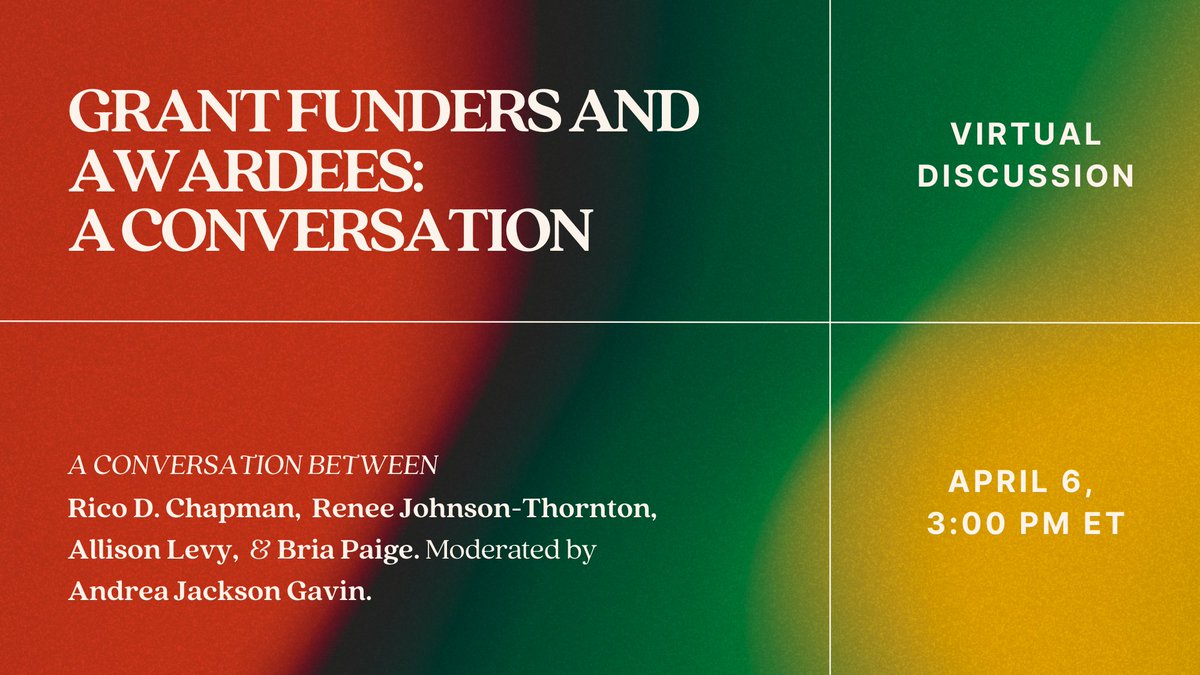 GRANT FUNDERS AND AWARDEES: A CONVERSATION

VIRTUAL DISCUSSION

A CONVERSATION BETWEEN
Rico D. Chapman, Renee Johnson-Thornton, Allison Levy, & Bria Paige. Moderated by Andrea Jackson Gavin.

APRIL 6, 3:00 PM ET